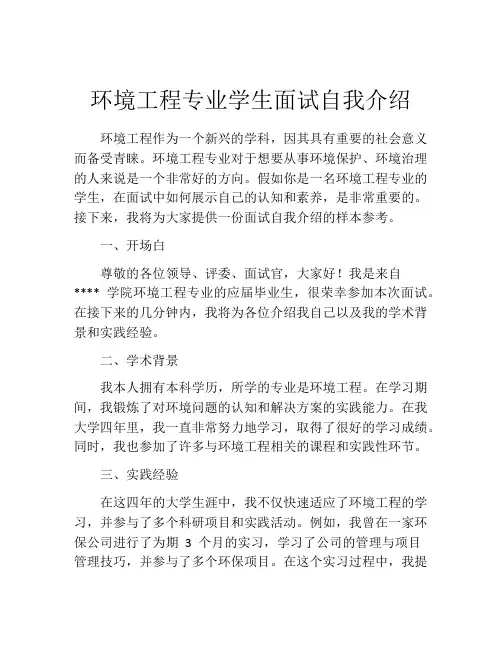 环境工程专业学生面试自我介绍

环境工程作为一个新兴的学科，因其具有重要的社会意义而备受青睐。环境工程专业对于想要从事环境保护、环境治理的人来说是一个非常好的方向。假如你是一名环境工程专业的学生，在面试中如何展示自己的认知和素养，是非常重要的。接下来，我将为大家提供一份面试自我介绍的样本参考。

一、开场白

尊敬的各位领导、评委、面试官，大家好！我是来自 **** 学院环境工程专业的应届毕业生，很荣幸参加本次面试。在接下来的几分钟内，我将为各位介绍我自己以及我的学术背景和实践经验。

二、学术背景

我本人拥有本科学历，所学的专业是环境工程。在学习期间，我锻炼了对环境问题的认知和解决方案的实践能力。在我大学四年里，我一直非常努力地学习，取得了很好的学习成绩。同时，我也参加了许多与环境工程相关的课程和实践性环节。

三、实践经验

在这四年的大学生涯中，我不仅快速适应了环境工程的学习，并参与了多个科研项目和实践活动。例如，我曾在一家环保公司进行了为期 3 个月的实习，学习了公司的管理与项目管理技巧，并参与了多个环保项目。在这个实习过程中，我提